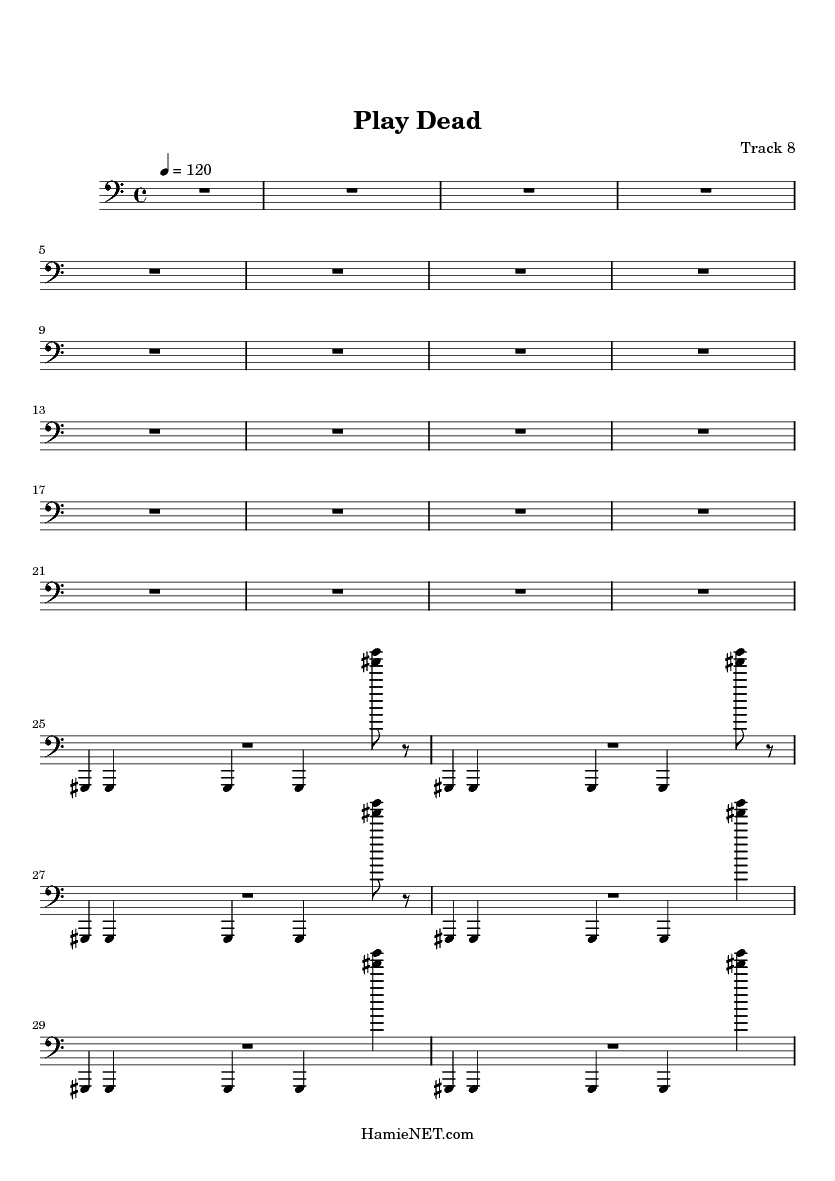 Play Dead

Track 8

= 120

5

9

13

17

21

25

27

29

HamieNET.com